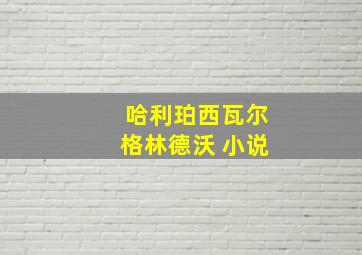 哈利珀西瓦尔
格林德沃 小说